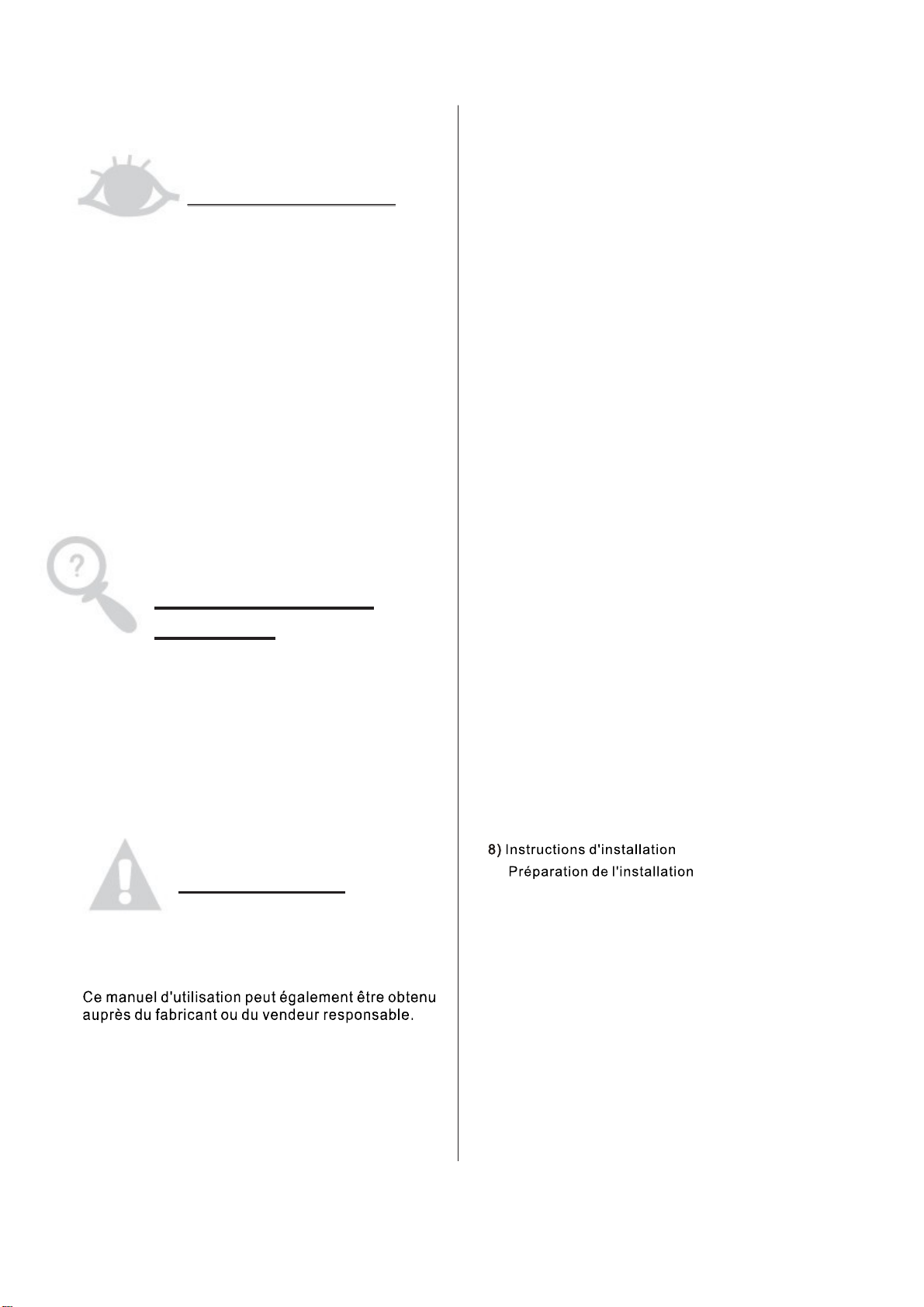 Ce manuel d'utilisation peut également être obtenu auprès du fabricant ou du vendeur responsable.

8) Instructions d'installation
Préparation de l'installation